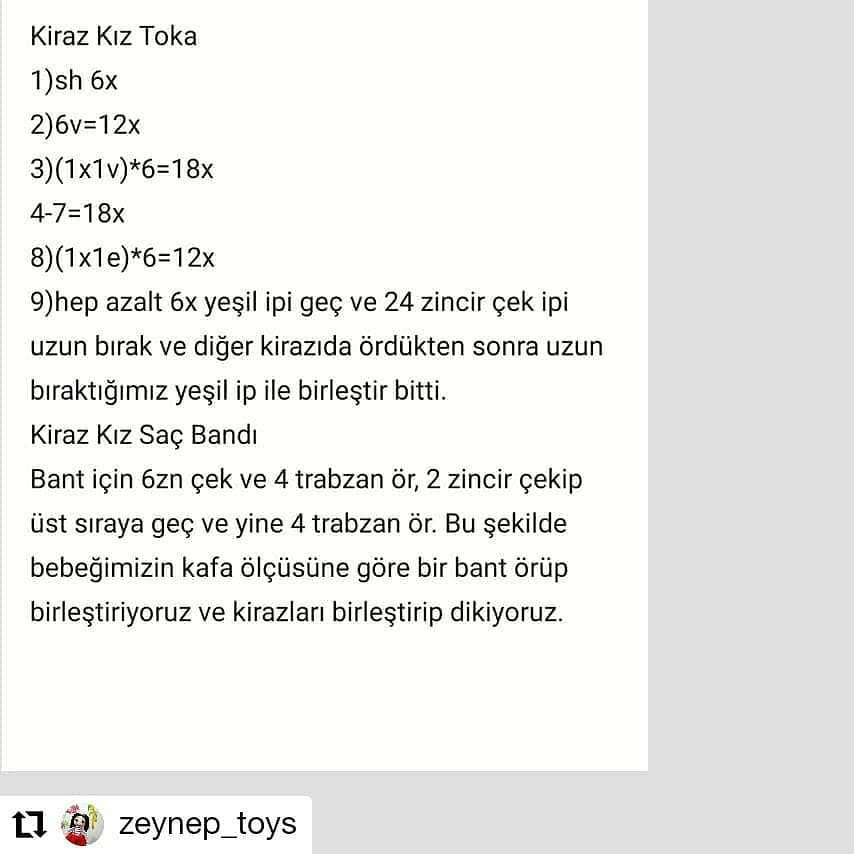 Kiraz Kız Toka
1)sh 6x
2)6v=12x
3)(1x1v)*6=18x
4-7=18x
8)(1x1e)*6=12x
9)hep azalt 6x yeşil ipi geç ve 24 zincir çek ipi uzun bırak ve diğer kirazıda ördükten sonra uzun bıraktığımız yeşil ip ile birleştir bitti.
Kiraz Kız Saç Bandı
Bant için 6zn çek ve 4 trabzan ör, 2 zincir çekip üst sıraya geç ve yine 4 trabzan ör. Bu şekilde bebeğimizin kafa ölçüsüne göre bir bant örüp birleştiriyoruz ve kirazları birleştirip dikiyoruz.

zeynep_toys